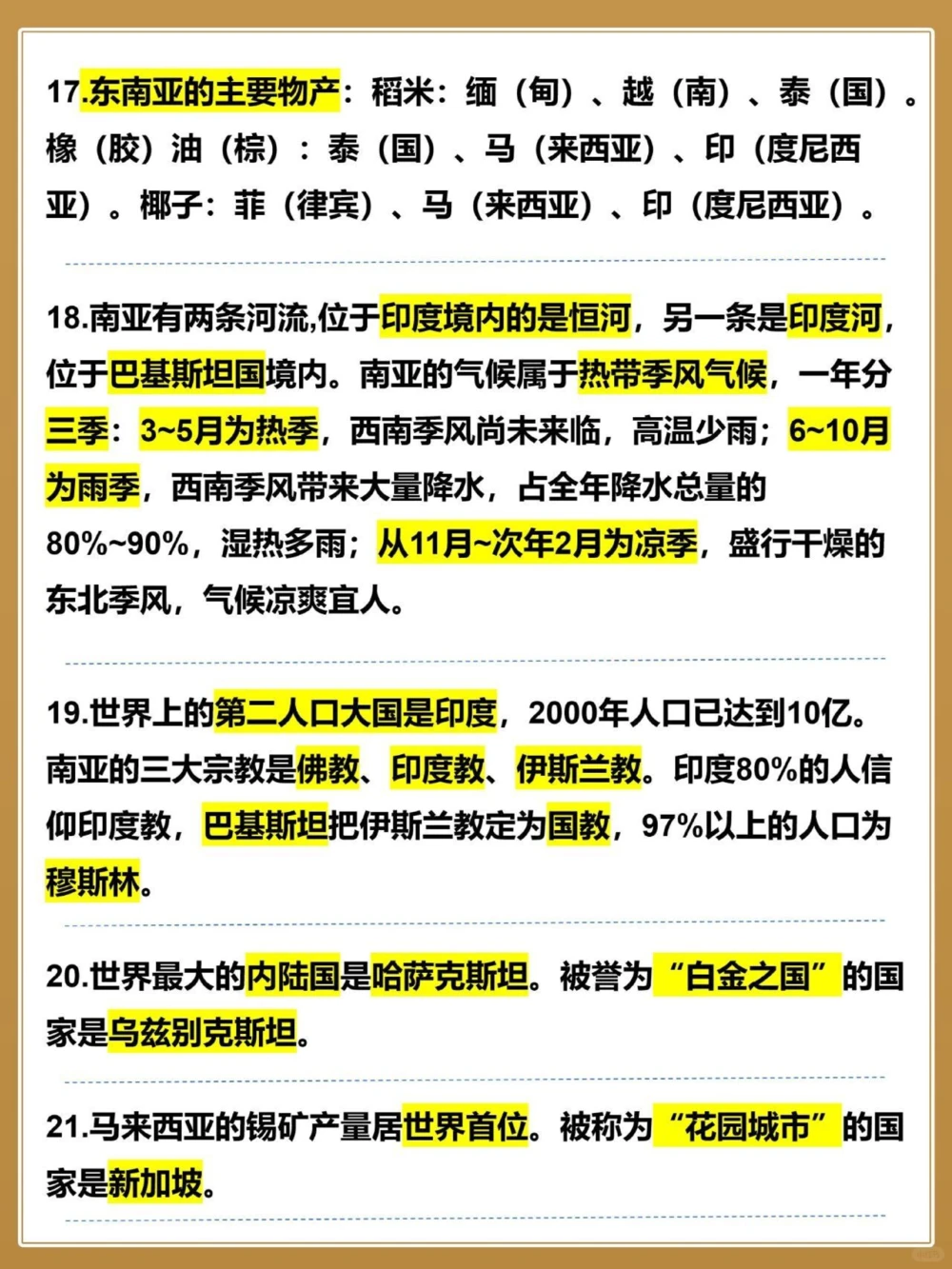 17.东南亚的主要物产：稻米：缅（甸）、越（南）、泰（国）。橡（胶）油（棕）：泰（国）、马（来西亚）、印（度尼西亚）。椰子：菲（律宾）、马（来西亚）、印（度尼西亚）。

18.南亚有两条河流,位于印度境内的是恒河，另一条是印度河，位于巴基斯坦国境内。南亚的气候属于热带季风气候，一年分三季：3~5月为热季，西南季风尚未来临，高温少雨；6~10月为雨季，西南季风带来大量降水，占全年降水总量的80%~90%，湿热多雨；从11月~次年2月为凉季，盛行干燥的东北季风，气候凉爽宜人。

19.世界上的第二人口大国是印度，2000年人口已达到10亿。南亚的三大宗教是佛教、印度教、伊斯兰教。印度80%的人信仰印度教，巴基斯坦把伊斯兰教定为国教，97%以上的人口为穆斯林。

20.世界最大的内陆国是哈萨克斯坦。被誉为“白金之国”的国家是乌兹别克斯坦。

21.马来西亚的锡矿产量居世界首位。被称为“花园城市”的国家是新加坡。